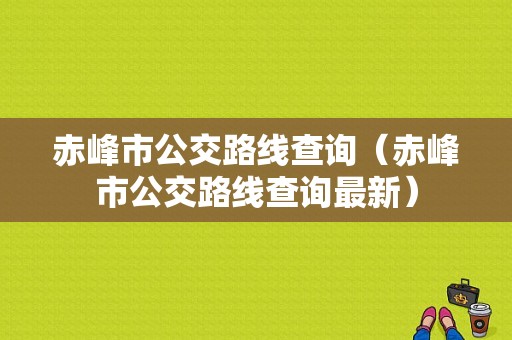 赤峰市公交路线查询（赤峰市公交路线查询最新）